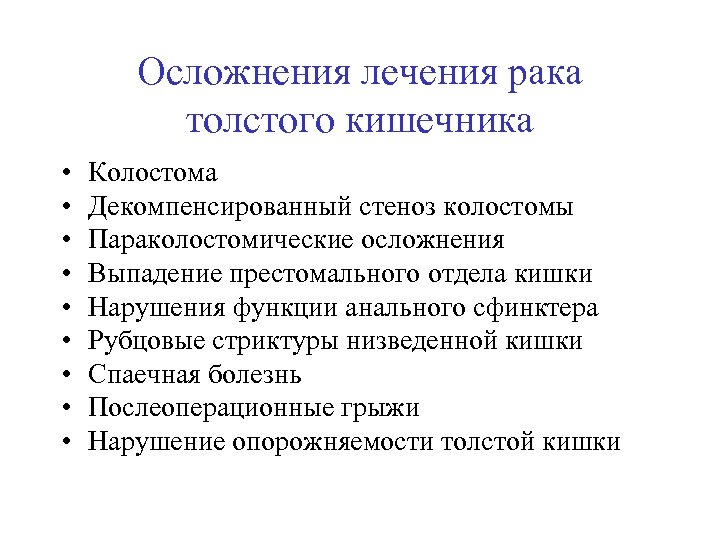 Осложнения лечения рака толстого кишечника

• Колостома
• Декомпенсированный стеноз колостомы
• Параколостомические осложнения
• Выпадение престомального отдела кишки
• Нарушения функции анального сфинктера
• Рубцовые стриктуры низведенной кишки
• Спаечная болезнь
• Послеоперационные грыжи
• Нарушение опорожняемости толстой кишки